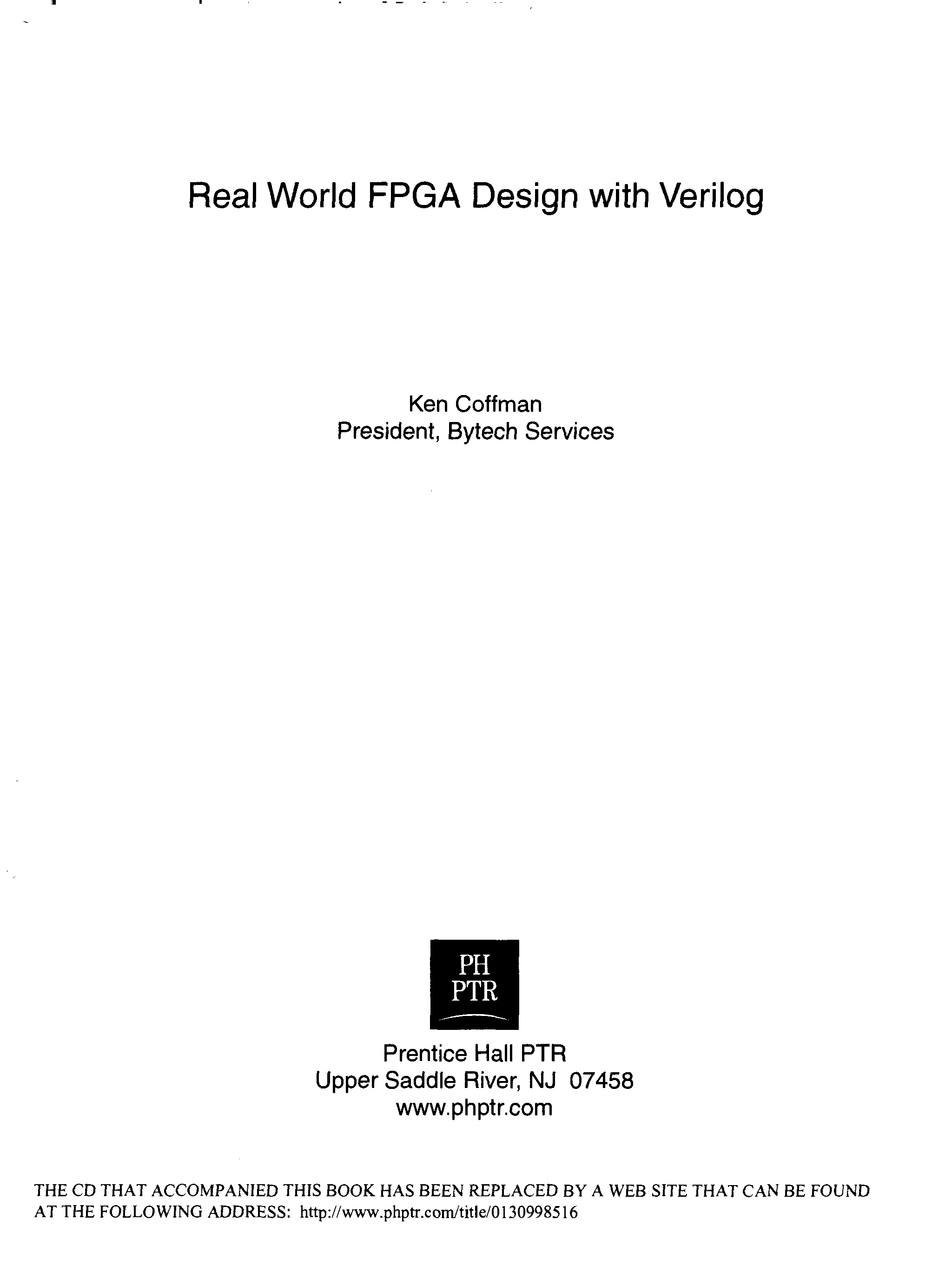 Real World FPGA Design with Verilog

Ken Coffman
President, Bytech Services

PH
PTR

Prentice Hall PTR
Upper Saddle River, NJ 07458
www.phptr.com

THE CD THAT ACCOMPANIED THIS BOOK HAS BEEN REPLACED BY A WEB SITE THAT CAN BE FOUND AT THE FOLLOWING ADDRESS: http://www.phptr.com/title/0130998516